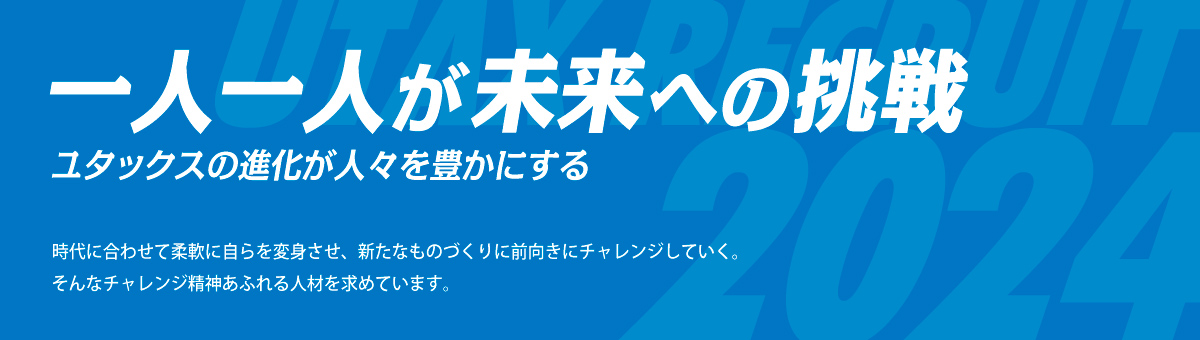 UTAX RECRUIT 2024

一人一人が未来への挑戦

ユタックスの進化が人々を豊かにする

時代に合わせて柔軟に自らを変身させ、新たなものづくりに前向きにチャレンジしていく。
そんなチャレンジ精神あふれる人材を求めています。